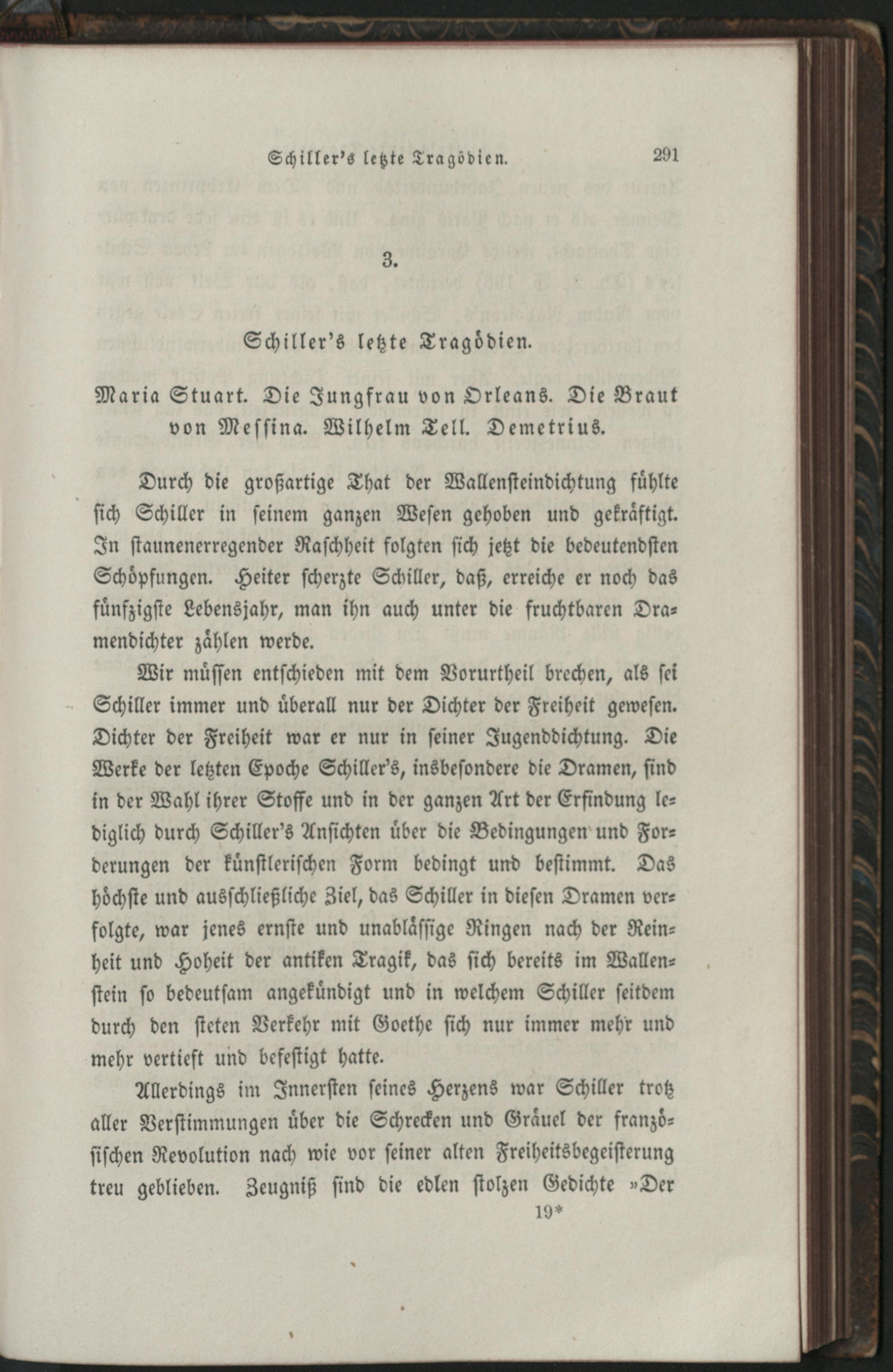 Schiller's letzte Tragödien. 291

3.

Schiller's letzte Tragödien.

Maria Stuart. Die Jungfrau von Orleans. Die Braut von Messina. Wilhelm Tell. Demetrius.

Durch die großartige That der Wallensteindichtung fühlte sich Schiller in seinem ganzen Wesen gehoben und gekräftigt. In staunenerregender Raschheit folgten sich jetzt die bedeutendsten Schöpfungen. Heiter scherzte Schiller, daß, erreiche er noch das fünfzigste Lebensjahr, man ihn auch unter die fruchtbaren Dramendichter zählen werde.

Wir müssen entschieden mit dem Vorurtheil brechen, als sei Schiller immer und überall nur der Dichter der Freiheit gewesen. Dichter der Freiheit war er nur in seiner Jugenddichtung. Die Werke der letzten Epoche Schiller's, insbesondere die Dramen, sind in der Wahl ihrer Stoffe und in der ganzen Art der Erfindung lediglich durch Schiller's Ansichten über die Bedingungen und Forderungen der künstlerischen Form bedingt und bestimmt. Das höchste und ausschließliche Ziel, das Schiller in diesen Dramen verfolgte, war jenes ernste und unablässige Ringen nach der Reinheit und Hoheit der antiken Tragik, das sich bereits im Wallenstein so bedeutsam angekündigt und in welchem Schiller seitdem durch den steten Verkehr mit Goethe sich nur immer mehr und mehr vertieft und befestigt hatte.

Allerdings im Innersten seines Herzens war Schiller trotz aller Verstimmungen über die Schrecken und Gräuel der französischen Revolution nach wie vor seiner alten Freiheitsbegeisterung treu geblieben. Zeugniß sind die edlen stolzen Gedichte »Der

19*